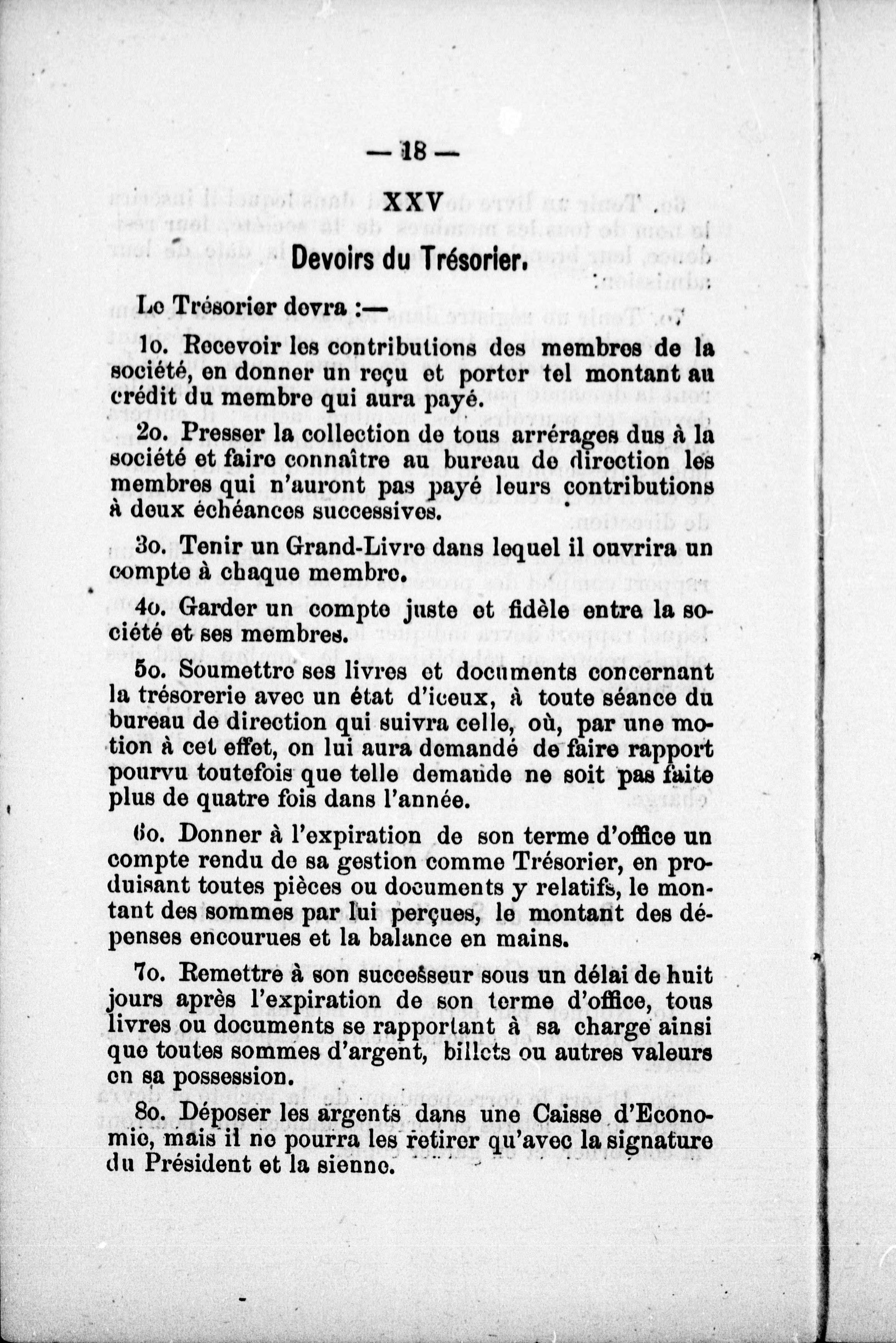 — 18 —

XXV

Devoirs du Trésorier.

Le Trésorier devra :—

1o. Recevoir les contributions des membres de la société, en donner un reçu et porter tel montant au crédit du membre qui aura payé.

2o. Presser la collection de tous arrérages dus à la société et faire connaître au bureau de direction les membres qui n'auront pas payé leurs contributions à deux échéances successives.

3o. Tenir un Grand-Livre dans lequel il ouvrira un compte à chaque membre.

4o. Garder un compte juste et fidèle entre la société et ses membres.

5o. Soumettre ses livres et documents concernant la trésorerie avec un état d'iceux, à toute séance du bureau de direction qui suivra celle, où, par une motion à cet effet, on lui aura demandé de faire rapport pourvu toutefois que telle demande ne soit pas faite plus de quatre fois dans l'année.

6o. Donner à l'expiration de son terme d'office un compte rendu de sa gestion comme Trésorier, en produisant toutes pièces ou documents y relatifs, le montant des sommes par lui perçues, le montant des dépenses encourues et la balance en mains.

7o. Remettre à son successeur sous un délai de huit jours après l'expiration de son terme d'office, tous livres ou documents se rapportant à sa charge ainsi que toutes sommes d'argent, billets ou autres valeurs en sa possession.

8o. Déposer les argents dans une Caisse d'Economie, mais il ne pourra les retirer qu'avec la signature du Président et la sienne.